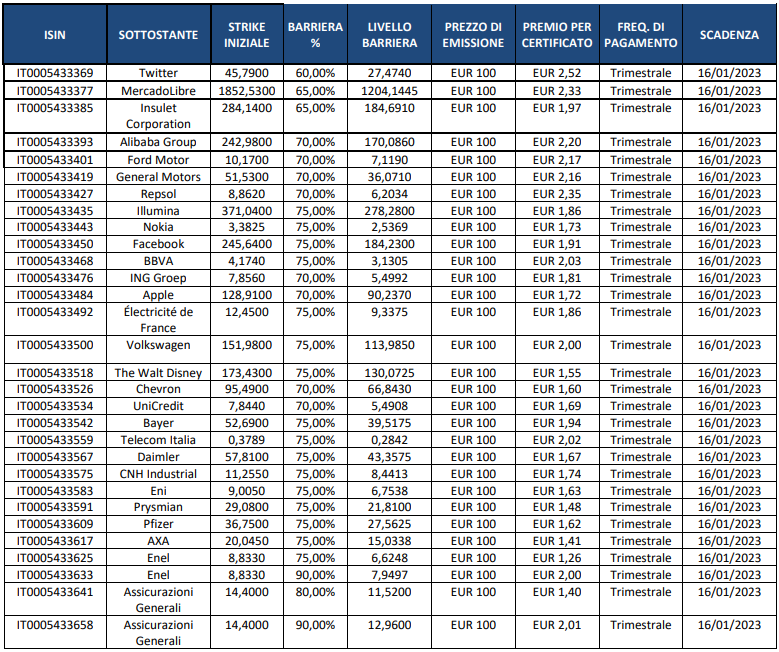 | ISIN | SOTTOSTANTE | STRIKE INIZIALE | BARRIERA % | LIVELLO BARRIERA | PREZZO DI EMISSIONE | PREMIO PER CERTIFICATO | FREQ. DI PAGAMENTO | SCADENZA |
|---|---|---|---|---|---|---|---|---|
| IT0005433369 | Twitter | 45,7900 | 60,00% | 27,4740 | EUR 100 | EUR 2,52 | Trimestrale | 16/01/2023 |
| IT0005433377 | MercadoLibre | 1852,5300 | 65,00% | 1204,1445 | EUR 100 | EUR 2,33 | Trimestrale | 16/01/2023 |
| IT0005433385 | Insulet Corporation | 284,1400 | 65,00% | 184,6910 | EUR 100 | EUR 1,97 | Trimestrale | 16/01/2023 |
| IT0005433393 | Alibaba Group | 242,9800 | 70,00% | 170,0860 | EUR 100 | EUR 2,20 | Trimestrale | 16/01/2023 |
| IT0005433401 | Ford Motor | 10,1700 | 70,00% | 7,1190 | EUR 100 | EUR 2,17 | Trimestrale | 16/01/2023 |
| IT0005433419 | General Motors | 51,5300 | 70,00% | 36,0710 | EUR 100 | EUR 2,16 | Trimestrale | 16/01/2023 |
| IT0005433427 | Repsol | 8,8620 | 70,00% | 6,2034 | EUR 100 | EUR 2,35 | Trimestrale | 16/01/2023 |
| IT0005433435 | Illumina | 371,0400 | 75,00% | 278,2800 | EUR 100 | EUR 1,86 | Trimestrale | 16/01/2023 |
| IT0005433443 | Nokia | 3,3825 | 75,00% | 2,5369 | EUR 100 | EUR 1,73 | Trimestrale | 16/01/2023 |
| IT0005433450 | Facebook | 245,6400 | 75,00% | 184,2300 | EUR 100 | EUR 1,91 | Trimestrale | 16/01/2023 |
| IT0005433468 | BBVA | 4,1740 | 75,00% | 3,1305 | EUR 100 | EUR 2,03 | Trimestrale | 16/01/2023 |
| IT0005433476 | ING Groep | 7,8560 | 70,00% | 5,4992 | EUR 100 | EUR 1,81 | Trimestrale | 16/01/2023 |
| IT0005433484 | Apple | 128,9100 | 70,00% | 90,2370 | EUR 100 | EUR 1,72 | Trimestrale | 16/01/2023 |
| IT0005433492 | Électricité de France | 12,4500 | 75,00% | 9,3375 | EUR 100 | EUR 1,86 | Trimestrale | 16/01/2023 |
| IT0005433500 | Volkswagen | 151,9800 | 75,00% | 113,9850 | EUR 100 | EUR 2,00 | Trimestrale | 16/01/2023 |
| IT0005433518 | The Walt Disney | 173,4300 | 75,00% | 130,0725 | EUR 100 | EUR 1,55 | Trimestrale | 16/01/2023 |
| IT0005433526 | Chevron | 95,4900 | 70,00% | 66,8430 | EUR 100 | EUR 1,60 | Trimestrale | 16/01/2023 |
| IT0005433534 | UniCredit | 7,8440 | 70,00% | 5,4908 | EUR 100 | EUR 1,69 | Trimestrale | 16/01/2023 |
| IT0005433542 | Bayer | 52,6900 | 75,00% | 39,5175 | EUR 100 | EUR 1,94 | Trimestrale | 16/01/2023 |
| IT0005433559 | Telecom Italia | 0,3789 | 75,00% | 0,2842 | EUR 100 | EUR 2,02 | Trimestrale | 16/01/2023 |
| IT0005433567 | Daimler | 57,8100 | 75,00% | 43,3575 | EUR 100 | EUR 1,67 | Trimestrale | 16/01/2023 |
| IT0005433575 | CNH Industrial | 11,2550 | 75,00% | 8,4413 | EUR 100 | EUR 1,74 | Trimestrale | 16/01/2023 |
| IT0005433583 | Eni | 9,0050 | 75,00% | 6,7538 | EUR 100 | EUR 1,63 | Trimestrale | 16/01/2023 |
| IT0005433591 | Prysmian | 29,0800 | 75,00% | 21,8100 | EUR 100 | EUR 1,48 | Trimestrale | 16/01/2023 |
| IT0005433609 | Pfizer | 36,7500 | 75,00% | 27,5625 | EUR 100 | EUR 1,62 | Trimestrale | 16/01/2023 |
| IT0005433617 | AXA | 20,0450 | 75,00% | 15,0338 | EUR 100 | EUR 1,41 | Trimestrale | 16/01/2023 |
| IT0005433625 | Enel | 8,8330 | 75,00% | 6,6248 | EUR 100 | EUR 1,26 | Trimestrale | 16/01/2023 |
| IT0005433633 | Enel | 8,8330 | 90,00% | 7,9497 | EUR 100 | EUR 2,00 | Trimestrale | 16/01/2023 |
| IT0005433641 | Assicurazioni Generali | 14,4000 | 80,00% | 11,5200 | EUR 100 | EUR 1,40 | Trimestrale | 16/01/2023 |
| IT0005433658 | Assicurazioni Generali | 14,4000 | 90,00% | 12,9600 | EUR 100 | EUR 2,01 | Trimestrale | 16/01/2023 |